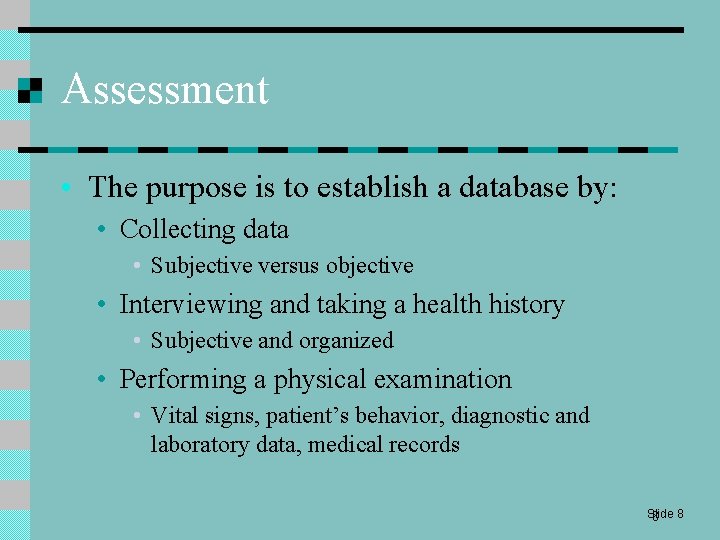 Assessment

• The purpose is to establish a database by:
• Collecting data
• Subjective versus objective
• Interviewing and taking a health history
• Subjective and organized
• Performing a physical examination
• Vital signs, patient's behavior, diagnostic and laboratory data, medical records

Slide 8